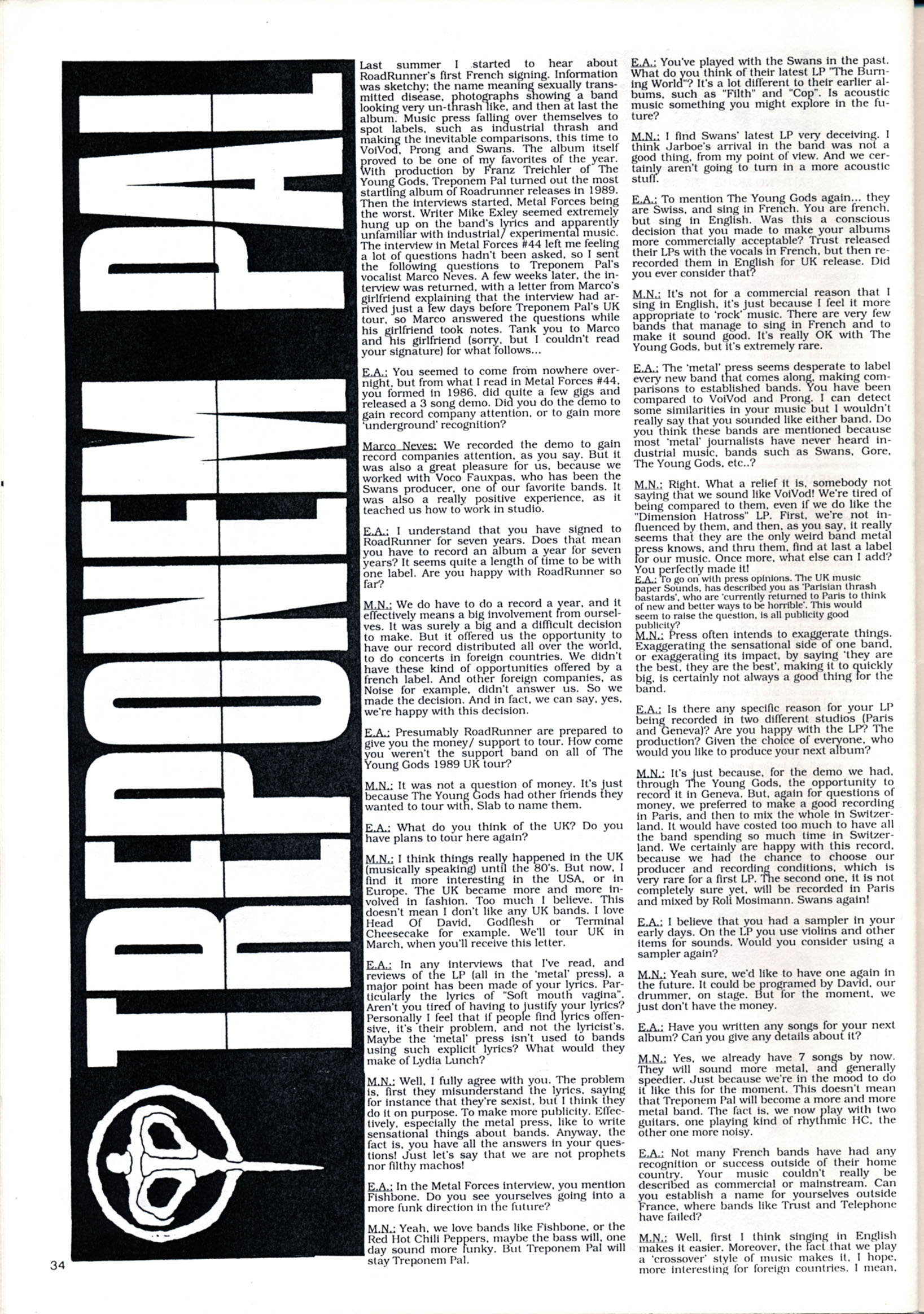 TREPONEM PAL

Last summer I started to hear about RoadRunner's first French signing. Information was sketchy; the name meaning sexually transmitted disease, photographs showing a band looking very un-thrash like, and then at last the album. Music press falling over themselves to spot labels, such as industrial thrash and making the inevitable comparisons, this time to VoiVod, Prong and Swans. The album itself proved to be one of my favorites of the year. With production by Franz Treichler of The Young Gods, Treponem Pal turned out the most startling album of Roadrunner releases in 1989. Then the interviews started, Metal Forces being the worst. Writer Mike Exley seemed extremely hung up on the band's lyrics and apparently unfamiliar with industrial/ experimental music. The interview in Metal Forces #44 left me feeling a lot of questions hadn't been asked, so I sent the following questions to Treponem Pal's vocalist Marco Neves. A few weeks later, the interview was returned, with a letter from Marco's girlfriend explaining that the interview had arrived just a few days before Treponem Pal's UK tour, so Marco answered the questions while his girlfriend took notes. Tank you to Marco and his girlfriend (sorry, but I couldn't read your signature) for what follows...

E.A.: You seemed to come from nowhere overnight, but from what I read in Metal Forces #44, you formed in 1986, did quite a few gigs and released a 3 song demo. Did you do the demo to gain record company attention, or to gain more 'underground' recognition?

Marco Neves: We recorded the demo to gain record companies attention, as you say. But it was also a great pleasure for us, because we worked with Voco Fauxpas, who has been the Swans producer, one of our favorite bands. It was also a really positive experience, as it teached us how to work in studio.

E.A.: I understand that you have signed to RoadRunner for seven years. Does that mean you have to record an album a year for seven years? It seems quite a length of time to be with one label. Are you happy with RoadRunner so far?

M.N.: We do have to do a record a year, and it effectively means a big involvement from ourselves. It was surely a big and a difficult decision to make. But it offered us the opportunity to have our record distributed all over the world, to do concerts in foreign countries. We didn't have these kind of opportunities offered by a french label. And other foreign companies, as Noise for example, didn't answer us. So we made the decision. And in fact, we can say, yes, we're happy with this decision.

E.A.: Presumably RoadRunner are prepared to give you the money/ support to tour. How come you weren't the support band on all of The Young Gods 1989 UK tour?

M.N.: It was not a question of money. It's just because The Young Gods had other friends they wanted to tour with, Slab to name them.

E.A.: What do you think of the UK? Do you have plans to tour here again?

M.N.: I think things really happened in the UK (musically speaking) until the 80's. But now, I find it more interesting in the USA, or in Europe. The UK became more and more involved in fashion. Too much I believe. This doesn't mean I don't like any UK bands. I love Head Of David, Godflesh or Terminal Cheesecake for example. We'll tour UK in March, when you'll receive this letter.

E.A.: In any interviews that I've read, and reviews of the LP (all in the 'metal' press), a major point has been made of your lyrics. Particularly the lyrics of "Soft mouth vagina". Aren't you tired of having to justify your lyrics? Personally I feel that if people find lyrics offensive, it's their problem, and not the lyricist's. Maybe the 'metal' press isn't used to bands using such explicit lyrics? What would they make of Lydia Lunch?

M.N.: Well, I fully agree with you. The problem is, first they misunderstand the lyrics, saying for instance that they're sexist, but I think they do it on purpose. To make more publicity. Effectively, especially the metal press, like to write sensational things about bands. Anyway, the fact is, you have all the answers in your questions! Just let's say that we are not prophets nor filthy machos!

E.A.: In the Metal Forces interview, you mention Fishbone. Do you see yourselves going into a more funk direction in the future?

M.N.: Yeah, we love bands like Fishbone, or the Red Hot Chili Peppers, maybe the bass will, one day sound more funky. But Treponem Pal will stay Treponem Pal.

E.A.: You've played with the Swans in the past. What do you think of their latest LP "The Burning World"? It's a lot different to their earlier albums, such as "Filth" and "Cop". Is acoustic music something you might explore in the future?

M.N.: I find Swans' latest LP very deceiving. I think Jarboe's arrival in the band was not a good thing, from my point of view. And we certainly aren't going to turn in a more acoustic stuff.

E.A.: To mention The Young Gods again... they are Swiss, and sing in French. You are french, but sing in English. Was this a conscious decision that you made to make your albums more commercially acceptable? Trust released their LPs with the vocals in French, but then re-recorded them in English for UK release. Did you ever consider that?

M.N.: It's not for a commercial reason that I sing in English, it's just because I feel it more appropriate to 'rock' music. There are very few bands that manage to sing in French and to make it sound good. It's really OK with The Young Gods, but it's extremely rare.

E.A.: The 'metal' press seems desperate to label every new band that comes along, making comparisons to established bands. You have been compared to VoiVod and Prong. I can detect some similarities in your music but I wouldn't really say that you sounded like either band. Do you think these bands are mentioned because most 'metal' journalists have never heard industrial music, bands such as Swans, Gore, The Young Gods, etc..?

M.N.: Right. What a relief it is, somebody not saying that we sound like VoiVod! We're tired of being compared to them, even if we do like the "Dimension Hatross" LP. First, we're not influenced by them, and then, as you say, it really seems that they are the only weird band metal press knows, and thru them, find at last a label for our music. Once more, what else can I add? You perfectly made it!
E.A.: To go on with press opinions. The UK music paper Sounds, has described you as 'Parisian thrash bastards', who are 'currently returned to Paris to think of new and better ways to be horrible'. This would seem to raise the question, is all publicity good publicity?
M.N.: Press often intends to exaggerate things. Exaggerating the sensational side of one band, or exaggerating its impact, by saying 'they are the best, they are the best', making it to quickly big, is certainly not always a good thing for the band.

E.A.: Is there any specific reason for your LP being recorded in two different studios (Paris and Geneva)? Are you happy with the LP? The production? Given the choice of everyone, who would you like to produce your next album?

M.N.: It's just because, for the demo we had, through The Young Gods, the opportunity to record it in Geneva. But, again for questions of money, we preferred to make a good recording in Paris, and then to mix the whole in Switzerland. It would have costed too much to have all the band spending so much time in Switzerland. We certainly are happy with this record, because we had the chance to choose our producer and recording conditions, which is very rare for a first LP. The second one, it is not completely sure yet, will be recorded in Paris and mixed by Roli Mosimann. Swans again!

E.A.: I believe that you had a sampler in your early days. On the LP you use violins and other items for sounds. Would you consider using a sampler again?

M.N.: Yeah sure, we'd like to have one again in the future. It could be programed by David, our drummer, on stage. But for the moment, we just don't have the money.

E.A.: Have you written any songs for your next album? Can you give any details about it?

M.N.: Yes, we already have 7 songs by now. They will sound more metal, and generally speedier. Just because we're in the mood to do it like this for the moment. This doesn't mean that Treponem Pal will become a more and more metal band. The fact is, we now play with two guitars, one playing kind of rhythmic HC, the other one more noisy.

E.A.: Not many French bands have had any recognition or success outside of their home country. Your music couldn't really be described as commercial or mainstream. Can you establish a name for yourselves outside France, where bands like Trust and Telephone have failed?

M.N.: Well, first I think singing in English makes it easier. Moreover, the fact that we play a 'crossover' style of music makes it, I hope, more interesting for foreign countries. I mean,

34